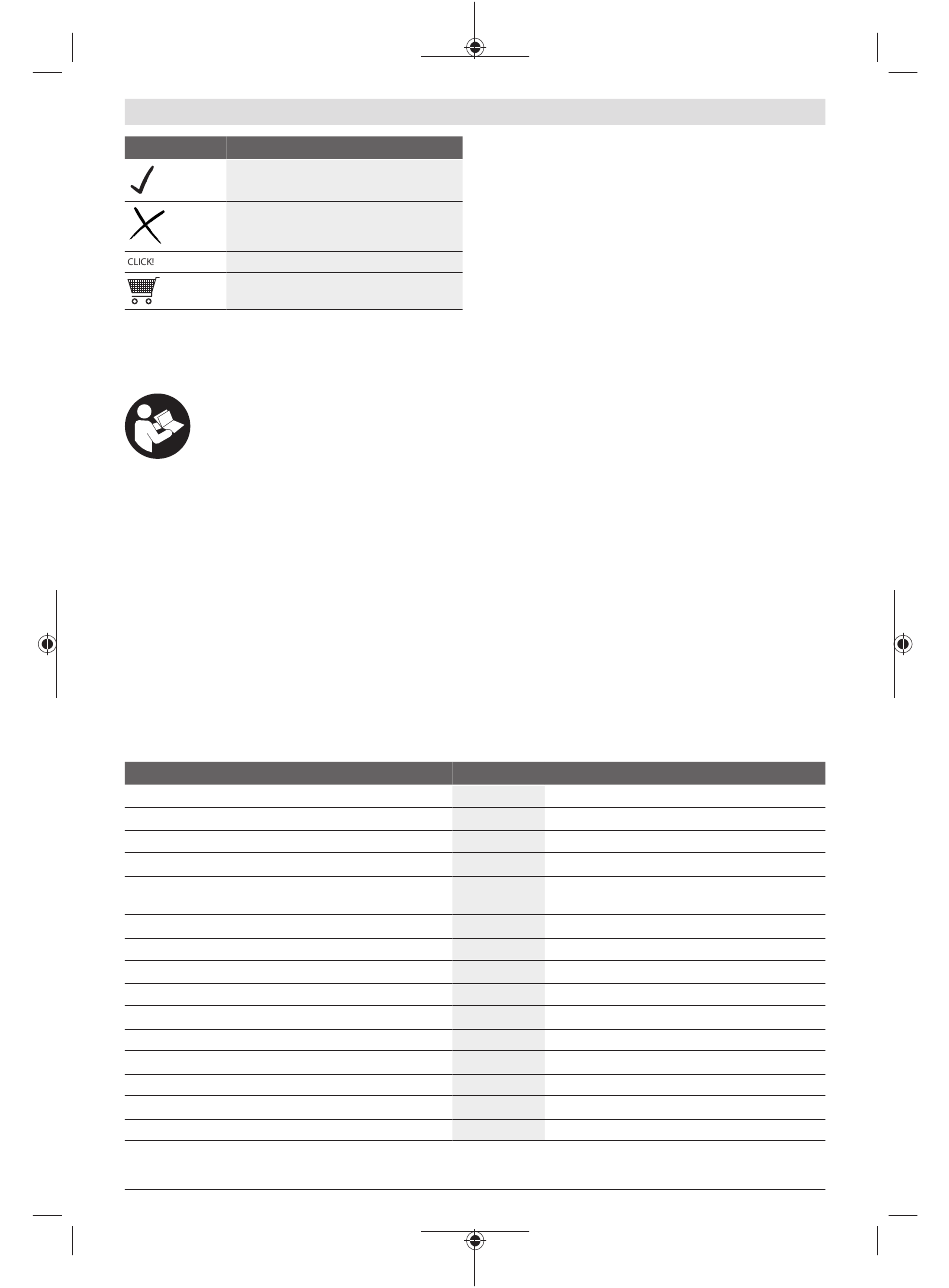 CLICK!